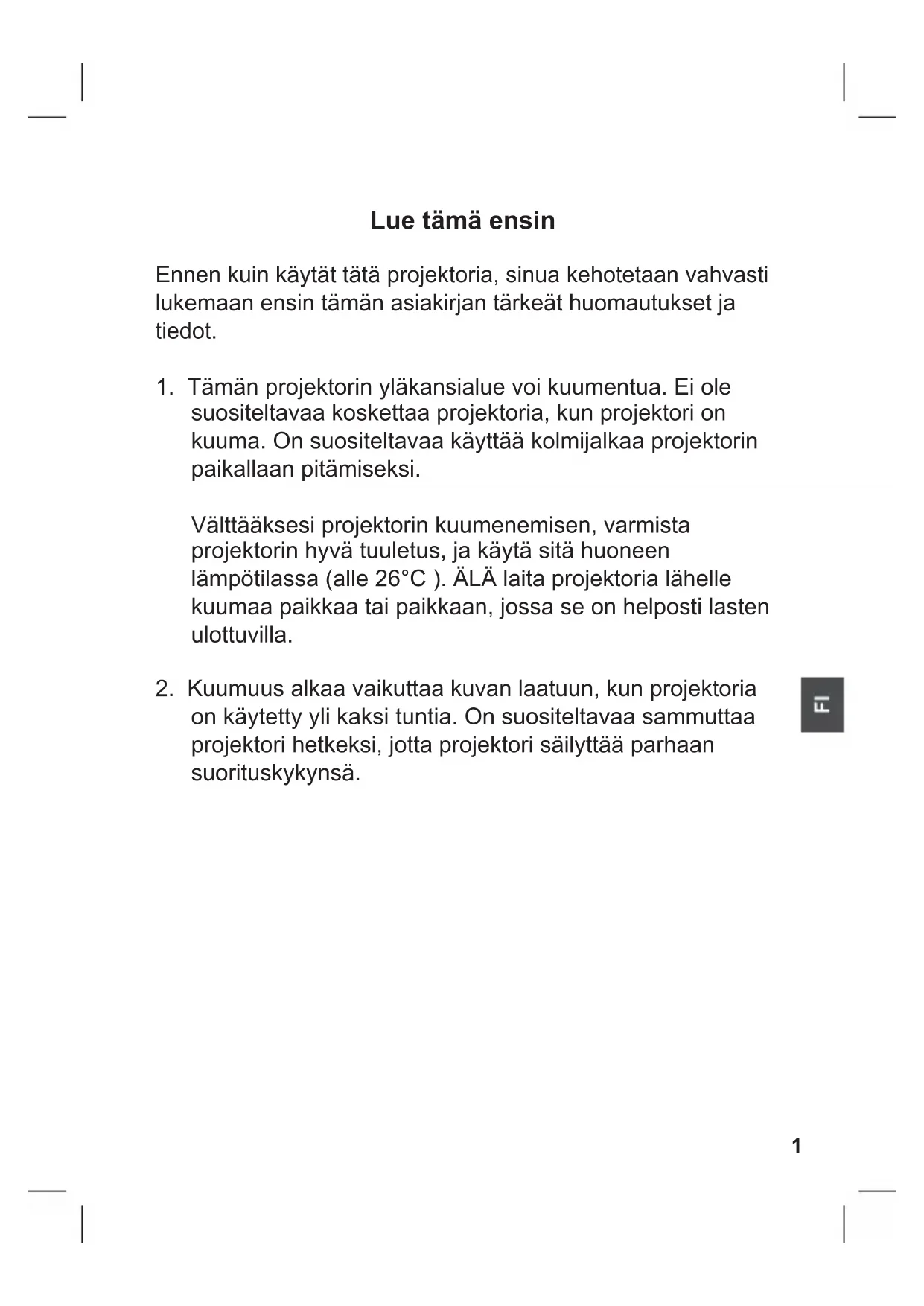 Lue tämä ensin

Ennen kuin käytät tätä projektoria, sinua kehotetaan vahvasti lukemaan ensin tämän asiakirjan tärkeät huomautukset ja tiedot.

1. Tämän projektorin yläkansialue voi kuumentua. Ei ole suositeltavaa koskettaa projektoria, kun projektori on kuuma. On suositeltavaa käyttää kolmijalkaa projektorin paikallaan pitämiseksi.

Välttääksesi projektorin kuumenemisen, varmista projektorin hyvä tuuletus, ja käytä sitä huoneen lämpötilassa (alle 26°C ). ÄLÄ laita projektoria lähelle kuumaa paikkaa tai paikkaan, jossa se on helposti lasten ulottuvilla.

2. Kuumuus alkaa vaikuttaa kuvan laatuun, kun projektoria on käytetty yli kaksi tuntia. On suositeltavaa sammuttaa projektori hetkeksi, jotta projektori säilyttää parhaan suorituskykynsä.

FI

1